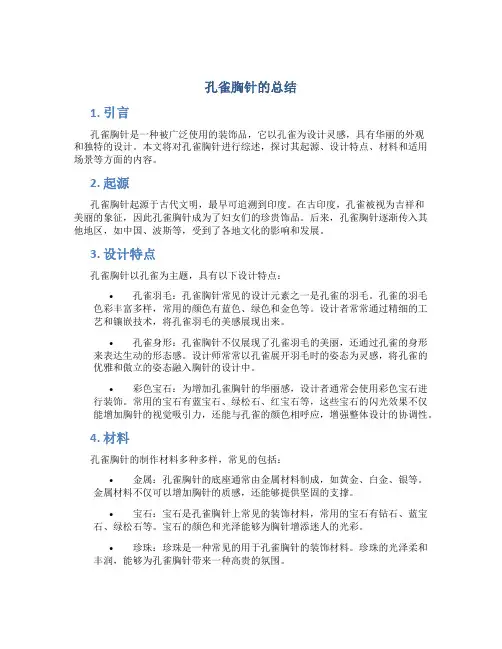 孔雀胸针的总结

1. 引言

孔雀胸针是一种被广泛使用的装饰品，它以孔雀为设计灵感，具有华丽的外观和独特的设计。本文将对孔雀胸针进行综述，探讨其起源、设计特点、材料和适用场景等方面的内容。

2. 起源

孔雀胸针起源于古代文明，最早可追溯到印度。在古印度，孔雀被视为吉祥和美丽的象征，因此孔雀胸针成为了妇女们的珍贵饰品。后来，孔雀胸针逐渐传入其他地区，如中国、波斯等，受到了各地文化的影响和发展。

3. 设计特点

孔雀胸针以孔雀为主题，具有以下设计特点：

• 孔雀羽毛：孔雀胸针常见的设计元素之一是孔雀的羽毛。孔雀的羽毛色彩丰富多样，常用的颜色有蓝色、绿色和金色等。设计者常常通过精细的工艺和镶嵌技术，将孔雀羽毛的美感展现出来。

• 孔雀身形：孔雀胸针不仅展现了孔雀羽毛的美丽，还通过孔雀的身形来表达生动的形态感。设计师常常以孔雀展开羽毛时的姿态为灵感，将孔雀的优雅和傲立的姿态融入胸针的设计中。

• 彩色宝石：为增加孔雀胸针的华丽感，设计者通常会使用彩色宝石进行装饰。常用的宝石有蓝宝石、绿松石、红宝石等，这些宝石的闪光效果不仅能增加胸针的视觉吸引力，还能与孔雀的颜色相呼应，增强整体设计的协调性。

4. 材料

孔雀胸针的制作材料多种多样，常见的包括：

• 金属：孔雀胸针的底座通常由金属材料制成，如黄金、白金、银等。金属材料不仅可以增加胸针的质感，还能够提供坚固的支撑。

• 宝石：宝石是孔雀胸针上常见的装饰材料，常用的宝石有钻石、蓝宝石、绿松石等。宝石的颜色和光泽能够为胸针增添迷人的光彩。

• 珍珠：珍珠是一种常见的用于孔雀胸针的装饰材料。珍珠的光泽柔和丰润，能够为孔雀胸针带来一种高贵的氛围。